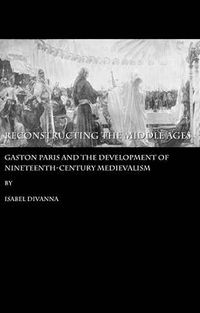 RECONSTRUCTING THE MIDDLE AGES

GASTON PARIS AND THE DEVELOPMENT OF NINETEENTH-CENTURY MEDIEVALISM

BY

ISABEL DIVANNA